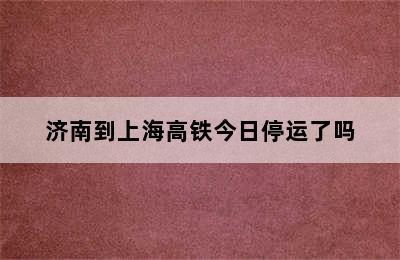 济南到上海高铁今日停运了吗